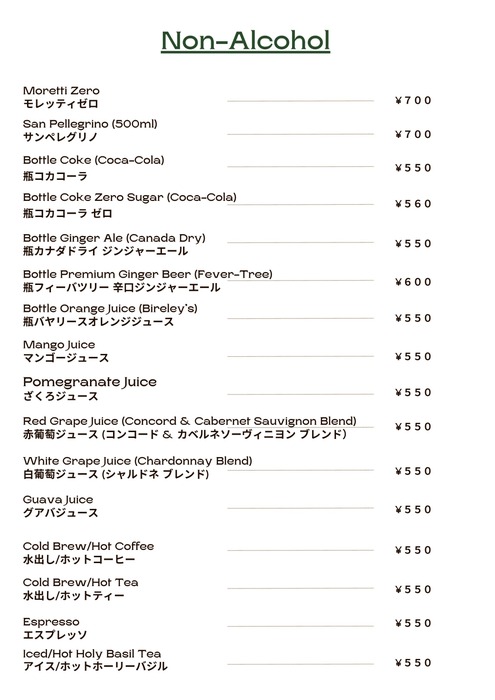 Non-Alcohol

Moretti Zero
モレッティゼロ ¥700

San Pellegrino (500ml)
サンペレグリノ ¥700

Bottle Coke (Coca-Cola)
瓶コカコーラ ¥550

Bottle Coke Zero Sugar (Coca-Cola)
瓶コカコーラ ゼロ ¥560

Bottle Ginger Ale (Canada Dry)
瓶カナダドライ ジンジャーエール ¥550

Bottle Premium Ginger Beer (Fever-Tree)
瓶フィーバツリー 辛口ジンジャーエール ¥600

Bottle Orange Juice (Bireley's)
瓶バヤリースオレンジジュース ¥550

Mango Juice
マンゴージュース ¥550

Pomegranate Juice
ざくろジュース ¥550

Red Grape Juice (Concord & Cabernet Sauvignon Blend)
赤葡萄ジュース (コンコード & カベルネソーヴィニヨン ブレンド) ¥550

White Grape Juice (Chardonnay Blend)
白葡萄ジュース (シャルドネ ブレンド) ¥550

Guava Juice
グアバジュース ¥550

Cold Brew/Hot Coffee
水出し/ホットコーヒー ¥550

Cold Brew/Hot Tea
水出し/ホットティー ¥550

Espresso
エスプレッソ ¥550

Iced/Hot Holy Basil Tea
アイス/ホットホーリーバジル ¥550